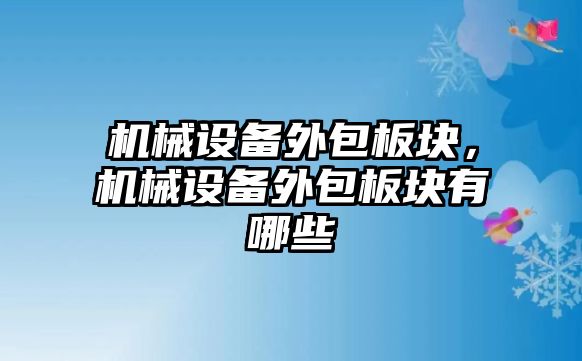 机械设备外包板块，机械设备外包板块有哪些